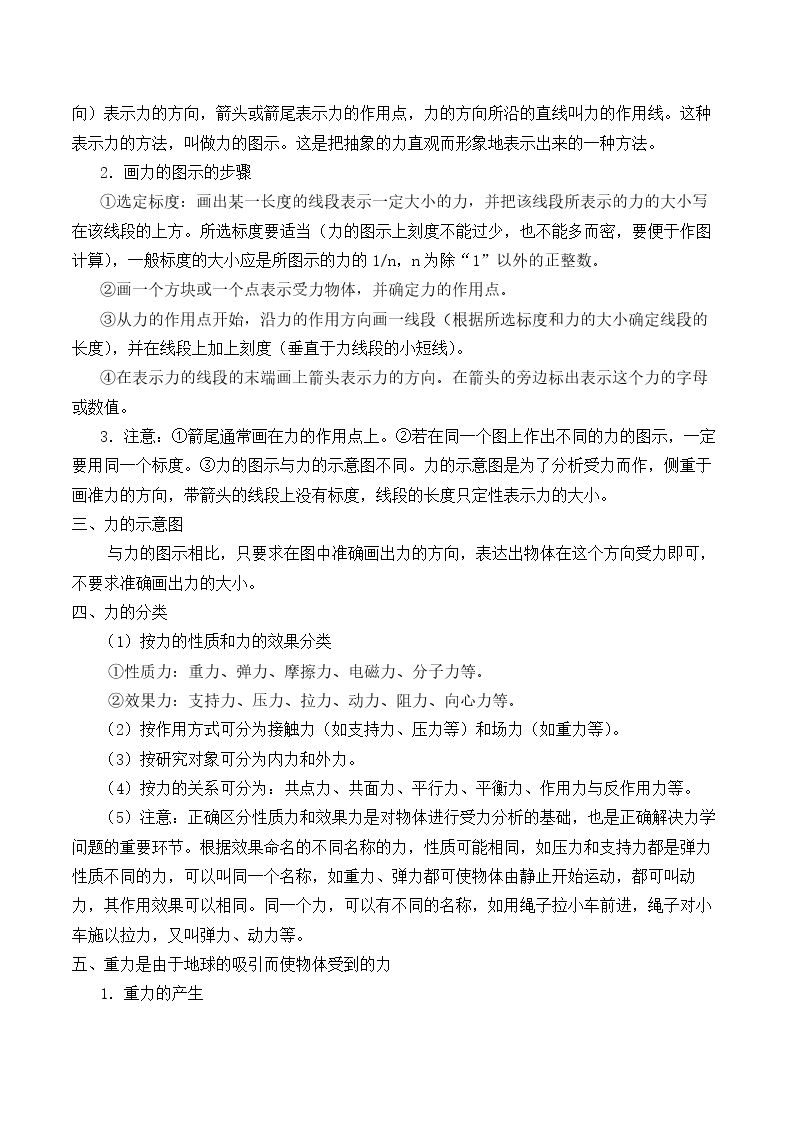 向）表示力的方向，箭头或箭尾表示力的作用点，力的方向所沿的直线叫力的作用线。这种表示力的方法，叫做力的图示。这是把抽象的力直观而形象地表示出来的一种方法。

2．画力的图示的步骤

①选定标度：画出某一长度的线段表示一定大小的力，并把该线段所表示的力的大小写在该线段的上方。所选标度要适当（力的图示上刻度不能过少，也不能多而密，要便于作图计算），一般标度的大小应是所图示的力的1/n，n为除“1”以外的正整数。

②画一个方块或一个点表示受力物体，并确定力的作用点。

③从力的作用点开始，沿力的作用方向画一线段（根据所选标度和力的大小确定线段的长度），并在线段上加上刻度（垂直于力线段的小短线）。

④在表示力的线段的末端画上箭头表示力的方向。在箭头的旁边标出表示这个力的字母或数值。

3．注意：①箭尾通常画在力的作用点上。②若在同一个图上作出不同的力的图示，一定要用同一个标度。③力的图示与力的示意图不同。力的示意图是为了分析受力而作，侧重于画准力的方向，带箭头的线段上没有标度，线段的长度只定性表示力的大小。

三、力的示意图

与力的图示相比，只要求在图中准确画出力的方向，表达出物体在这个方向受力即可，不要求准确画出力的大小。

四、力的分类

（1）按力的性质和力的效果分类

①性质力：重力、弹力、摩擦力、电磁力、分子力等。

②效果力：支持力、压力、拉力、动力、阻力、向心力等。

（2）按作用方式可分为接触力（如支持力、压力等）和场力（如重力等）。

（3）按研究对象可分为内力和外力。

（4）按力的关系可分为：共点力、共面力、平行力、平衡力、作用力与反作用力等。

（5）注意：正确区分性质力和效果力是对物体进行受力分析的基础，也是正确解决力学问题的重要环节。根据效果命名的不同名称的力，性质可能相同，如压力和支持力都是弹力性质不同的力，可以叫同一个名称，如重力、弹力都可使物体由静止开始运动，都可叫动力，其作用效果可以相同。同一个力，可以有不同的名称，如用绳子拉小车前进，绳子对小车施以拉力，又叫弹力、动力等。

五、重力是由于地球的吸引而使物体受到的力

1．重力的产生